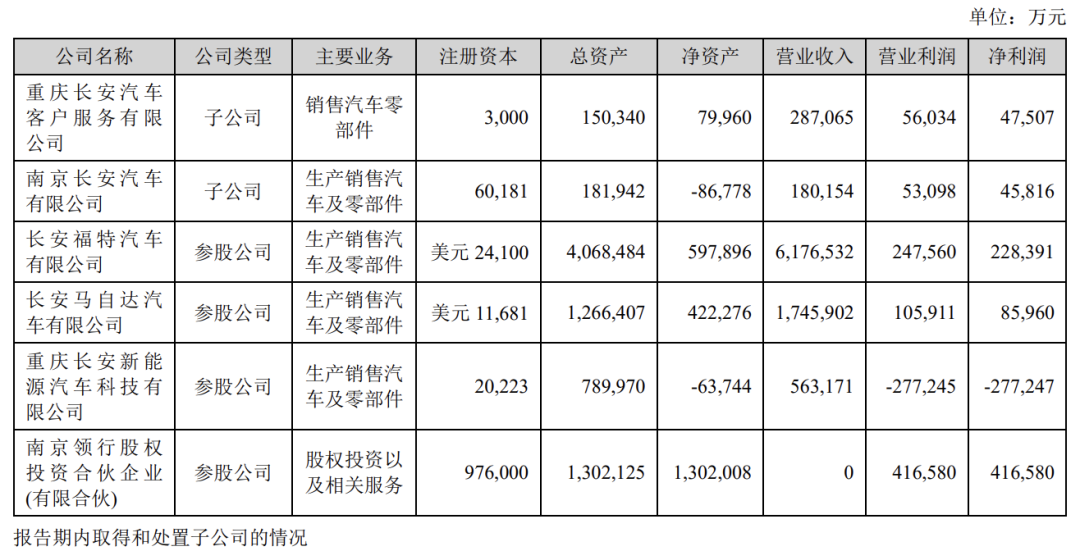 单位：万元

| 公司名称 | 公司类型 | 主要业务 | 注册资本 | 总资产 | 净资产 | 营业收入 | 营业利润 | 净利润 |
|---|---|---|---|---|---|---|---|---|
| 重庆长安汽车客户服务有限公司 | 子公司 | 销售汽车零部件 | 3,000 | 150,340 | 79,960 | 287,065 | 56,034 | 47,507 |
| 南京长安汽车有限公司 | 子公司 | 生产销售汽车及零部件 | 60,181 | 181,942 | -86,778 | 180,154 | 53,098 | 45,816 |
| 长安福特汽车有限公司 | 参股公司 | 生产销售汽车及零部件 | 美元 24,100 | 4,068,484 | 597,896 | 6,176,532 | 247,560 | 228,391 |
| 长安马自达汽车有限公司 | 参股公司 | 生产销售汽车及零部件 | 美元 11,681 | 1,266,407 | 422,276 | 1,745,902 | 105,911 | 85,960 |
| 重庆长安新能源汽车科技有限公司 | 参股公司 | 生产销售汽车及零部件 | 20,223 | 789,970 | -63,744 | 563,171 | -277,245 | -277,247 |
| 南京领行股权投资合伙企业(有限合伙) | 参股公司 | 股权投资以及相关服务 | 976,000 | 1,302,125 | 1,302,008 | 0 | 416,580 | 416,580 |

报告期内取得和处置子公司的情况